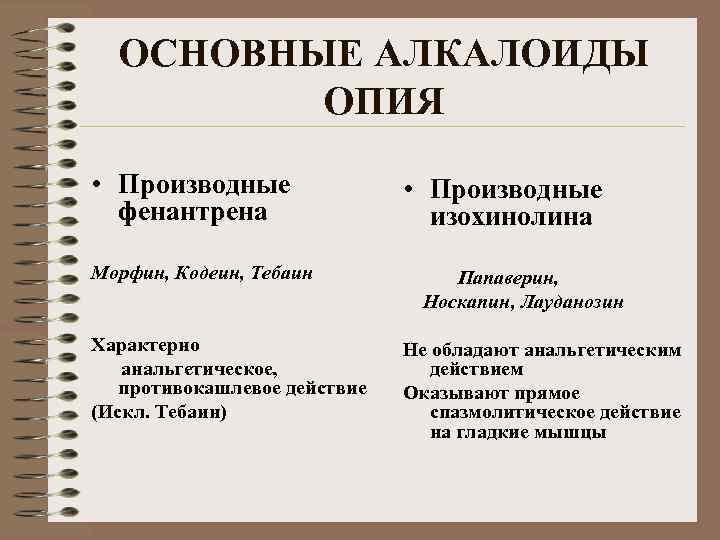 ОСНОВНЫЕ АЛКАЛОИДЫ ОПИЯ

• Производные фенантрена

Морфин, Кодеин, Тебаин

Характерно анальгетическое, противокашлевое действие
(Искл. Тебаин)

• Производные изохинолина

Папаверин, Носкапин, Лауданозин

Не обладают анальгетическим действием
Оказывают прямое спазмолитическое действие на гладкие мышцы